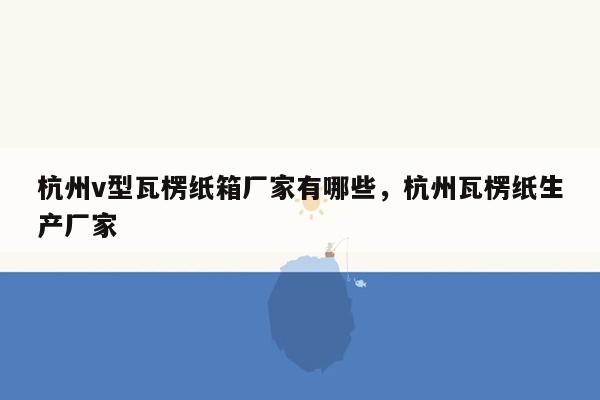 杭州v型瓦楞纸箱厂家有哪些，杭州瓦楞纸生产厂家